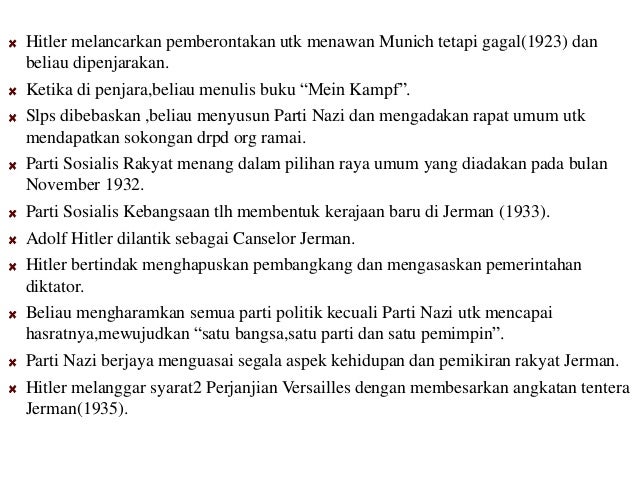 Hitler melancarkan pemberontakan utk menawan Munich tetapi gagal(1923) dan beliau dipenjarakan.

Ketika di penjara,beliau menulis buku “Mein Kampf”.

Slps dibebaskan ,beliau menyusun Parti Nazi dan mengadakan rapat umum utk mendapatkan sokongan drpd org ramai.

Parti Sosialis Rakyat menang dalam pilihan raya umum yang diadakan pada bulan November 1932.

Parti Sosialis Kebangsaan tlh membentuk kerajaan baru di Jerman (1933).

Adolf Hitler dilantik sebagai Canselor Jerman.

Hitler bertindak menghapuskan pembangkang dan mengasaskan pemerintahan diktator.

Beliau mengharamkan semua parti politik kecuali Parti Nazi utk mencapai hasratnya,mewujudkan “satu bangsa,satu parti dan satu pemimpin”.

Parti Nazi berjaya menguasai segala aspek kehidupan dan pemikiran rakyat Jerman.

Hitler melanggar syarat2 Perjanjian Versailles dengan membesarkan angkatan tentera Jerman(1935).